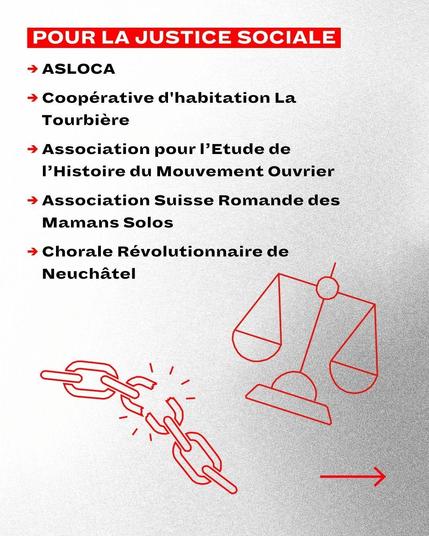 POUR LA JUSTICE SOCIALE

→ ASLOCA

→ Coopérative d'habitation La Tourbière

→ Association pour l'Etude de l'Histoire du Mouvement Ouvrier

→ Association Suisse Romande des Mamans Solos

→ Chorale Révolutionnaire de Neuchâtel